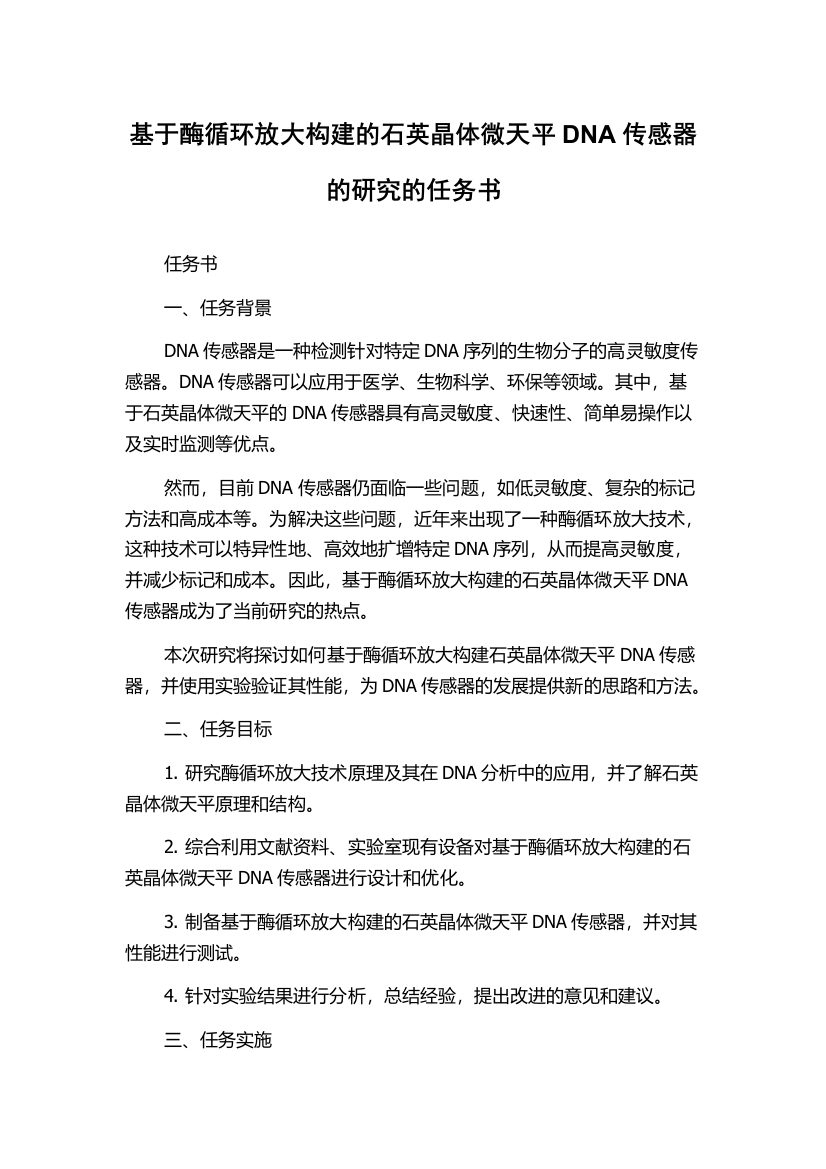 基于酶循环放大构建的石英晶体微天平 DNA 传感器的研究的任务书

任务书

一、任务背景

DNA 传感器是一种检测针对特定 DNA 序列的生物分子的高灵敏度传感器。DNA 传感器可以应用于医学、生物科学、环保等领域。其中，基于石英晶体微天平的 DNA 传感器具有高灵敏度、快速性、简单易操作以及实时监测等优点。

然而，目前 DNA 传感器仍面临一些问题，如低灵敏度、复杂的标记方法和高成本等。为解决这些问题，近年来出现了一种酶循环放大技术，这种技术可以特异性地、高效地扩增特定 DNA 序列，从而提高灵敏度，并减少标记和成本。因此，基于酶循环放大构建的石英晶体微天平 DNA 传感器成为了当前研究的热点。

本次研究将探讨如何基于酶循环放大构建石英晶体微天平 DNA 传感器，并使用实验验证其性能，为 DNA 传感器的发展提供新的思路和方法。

二、任务目标

1. 研究酶循环放大技术原理及其在 DNA 分析中的应用，并了解石英晶体微天平原理和结构。

2. 综合利用文献资料、实验室现有设备对基于酶循环放大构建的石英晶体微天平 DNA 传感器进行设计和优化。

3. 制备基于酶循环放大构建的石英晶体微天平 DNA 传感器，并对其性能进行测试。

4. 针对实验结果进行分析，总结经验，提出改进的意见和建议。

三、任务实施